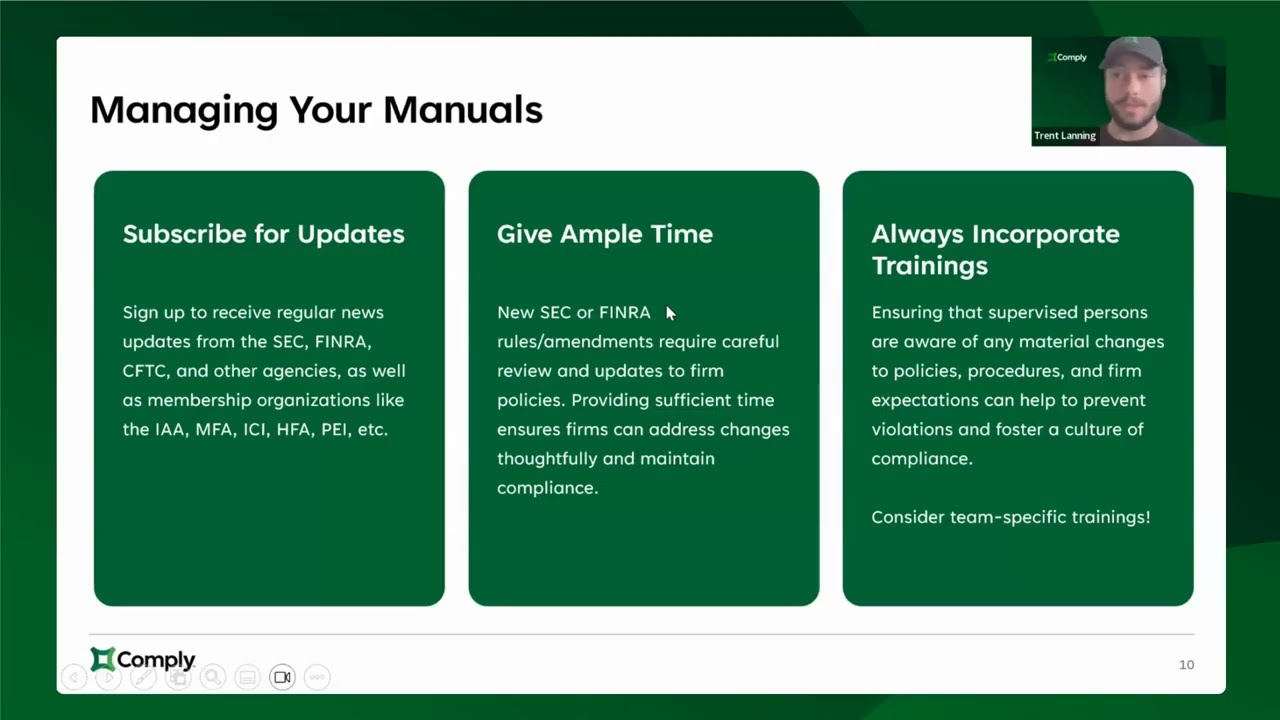 Managing Your Manuals

Comply

Trent Lanning

Subscribe for Updates

Sign up to receive regular news updates from the SEC, FINRA, CFTC, and other agencies, as well as membership organizations like the IAA, MFA, ICI, HFA, PEI, etc.

Give Ample Time

New SEC or FINRA rules/amendments require careful review and updates to firm policies. Providing sufficient time ensures firms can address changes thoughtfully and maintain compliance.

Always Incorporate Trainings

Ensuring that supervised persons are aware of any material changes to policies, procedures, and firm expectations can help to prevent violations and foster a culture of compliance.

Consider team-specific trainings!

Comply

10